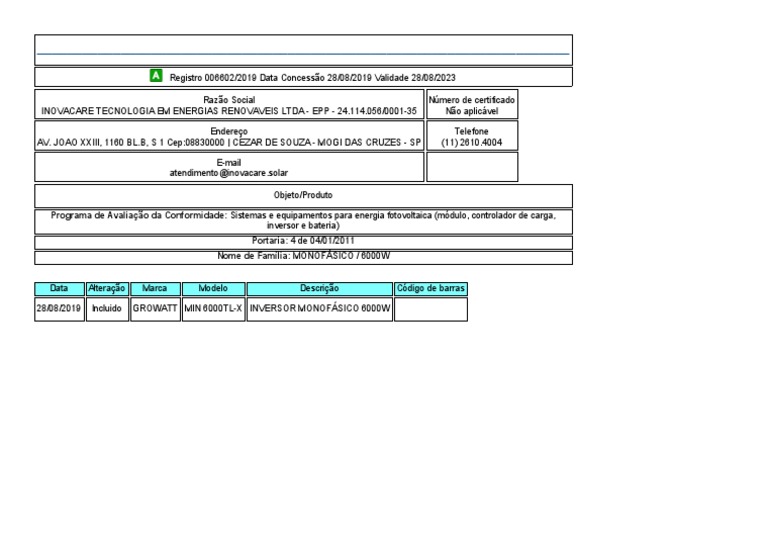 A Registro 006602/2019 Data Concessão 28/08/2019 Validade 28/08/2023

Razão Social
INOVACARE TECNOLOGIA EM ENERGIAS RENOVAVEIS LTDA - EPP - 24.114.056/0001-35

Número de certificado
Não aplicável

Endereço
AV. JOAO XXIII, 1160 BL.B, S 1 Cep:08830000 | CEZAR DE SOUZA - MOGI DAS CRUZES - SP

Telefone
(11) 2610.4004

E-mail
atendimento@inovacare.solar

Objeto/Produto

Programa de Avaliação da Conformidade: Sistemas e equipamentos para energia fotovoltaica (módulo, controlador de carga, inversor e bateria)

Portaria: 4 de 04/01/2011

Nome de Família: MONOFÁSICO / 6000W

| Data | Alteração | Marca | Modelo | Descrição | Código de barras |
|---|---|---|---|---|---|
| 28/08/2019 | Incluido | GROWATT | MIN 6000TL-X | INVERSOR MONOFÁSICO 6000W | |